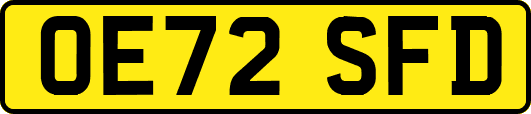 OE72 SFD